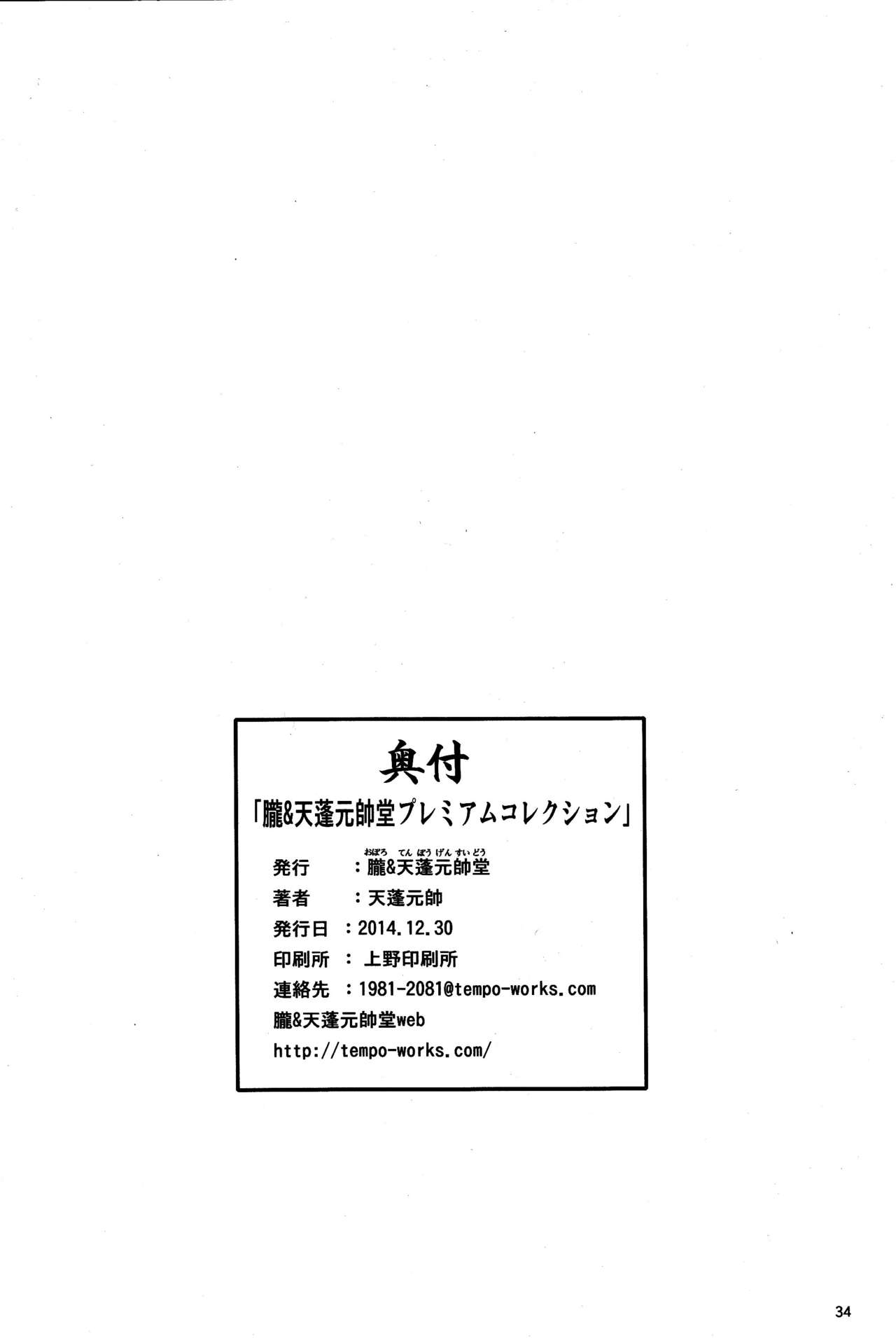 奥付

「朧&天蓬元帥堂プレミアムコレクション」

おぼろ てんぽうげんすいどう
発行 ：朧&天蓬元帥堂
著者 ：天蓬元帥
発行日 ：2014.12.30
印刷所 ：上野印刷所
連絡先 ：1981-2081@tempo-works.com
朧&天蓬元帥堂web
http://tempo-works.com/

34